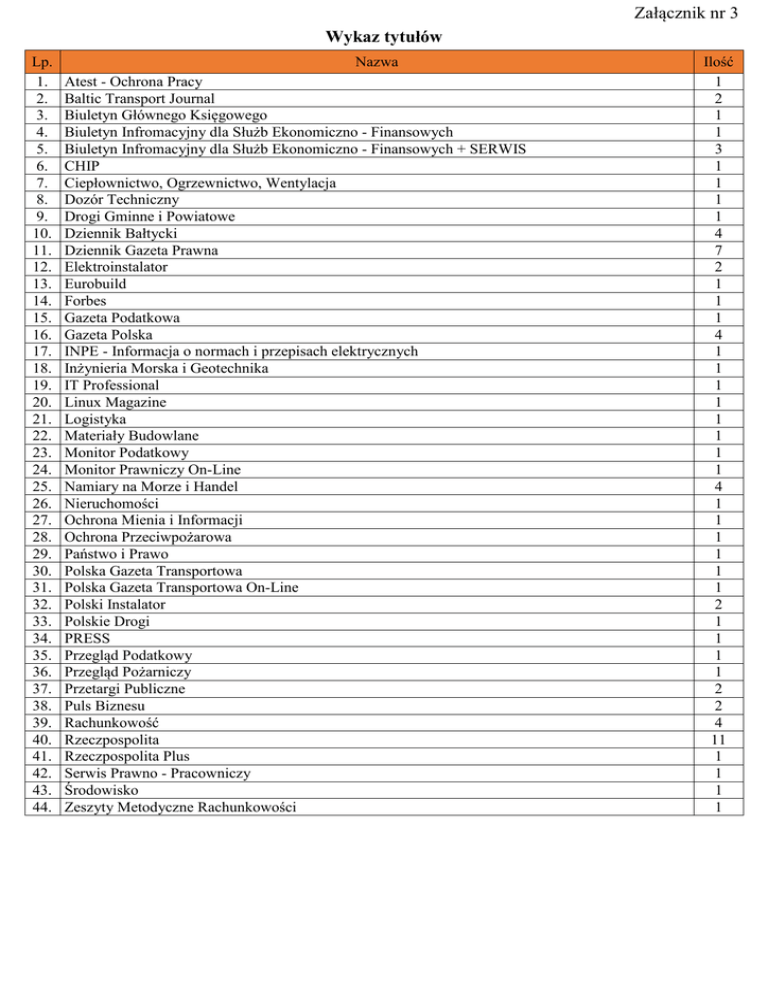 Załącznik nr 3

Wykaz tytułów

| Lp. | Nazwa | Ilość |
|---|---|---|
| 1. | Atest - Ochrona Pracy | 1 |
| 2. | Baltic Transport Journal | 2 |
| 3. | Biuletyn Głównego Księgowego | 1 |
| 4. | Biuletyn Infromacyjny dla Służb Ekonomiczno - Finansowych | 1 |
| 5. | Biuletyn Infromacyjny dla Służb Ekonomiczno - Finansowych + SERWIS | 3 |
| 6. | CHIP | 1 |
| 7. | Ciepłownictwo, Ogrzewnictwo, Wentylacja | 1 |
| 8. | Dozór Techniczny | 1 |
| 9. | Drogi Gminne i Powiatowe | 1 |
| 10. | Dziennik Bałtycki | 4 |
| 11. | Dziennik Gazeta Prawna | 7 |
| 12. | Elektroinstalator | 2 |
| 13. | Eurobuild | 1 |
| 14. | Forbes | 1 |
| 15. | Gazeta Podatkowa | 1 |
| 16. | Gazeta Polska | 4 |
| 17. | INPE - Informacja o normach i przepisach elektrycznych | 1 |
| 18. | Inżynieria Morska i Geotechnika | 1 |
| 19. | IT Professional | 1 |
| 20. | Linux Magazine | 1 |
| 21. | Logistyka | 1 |
| 22. | Materiały Budowlane | 1 |
| 23. | Monitor Podatkowy | 1 |
| 24. | Monitor Prawniczy On-Line | 1 |
| 25. | Namiary na Morze i Handel | 4 |
| 26. | Nieruchomości | 1 |
| 27. | Ochrona Mienia i Informacji | 1 |
| 28. | Ochrona Przeciwpożarowa | 1 |
| 29. | Państwo i Prawo | 1 |
| 30. | Polska Gazeta Transportowa | 1 |
| 31. | Polska Gazeta Transportowa On-Line | 1 |
| 32. | Polski Instalator | 2 |
| 33. | Polskie Drogi | 1 |
| 34. | PRESS | 1 |
| 35. | Przegląd Podatkowy | 1 |
| 36. | Przegląd Pożarniczy | 1 |
| 37. | Przetargi Publiczne | 2 |
| 38. | Puls Biznesu | 2 |
| 39. | Rachunkowość | 4 |
| 40. | Rzeczpospolita | 11 |
| 41. | Rzeczpospolita Plus | 1 |
| 42. | Serwis Prawno - Pracowniczy | 1 |
| 43. | Środowisko | 1 |
| 44. | Zeszyty Metodyczne Rachunkowości | 1 |